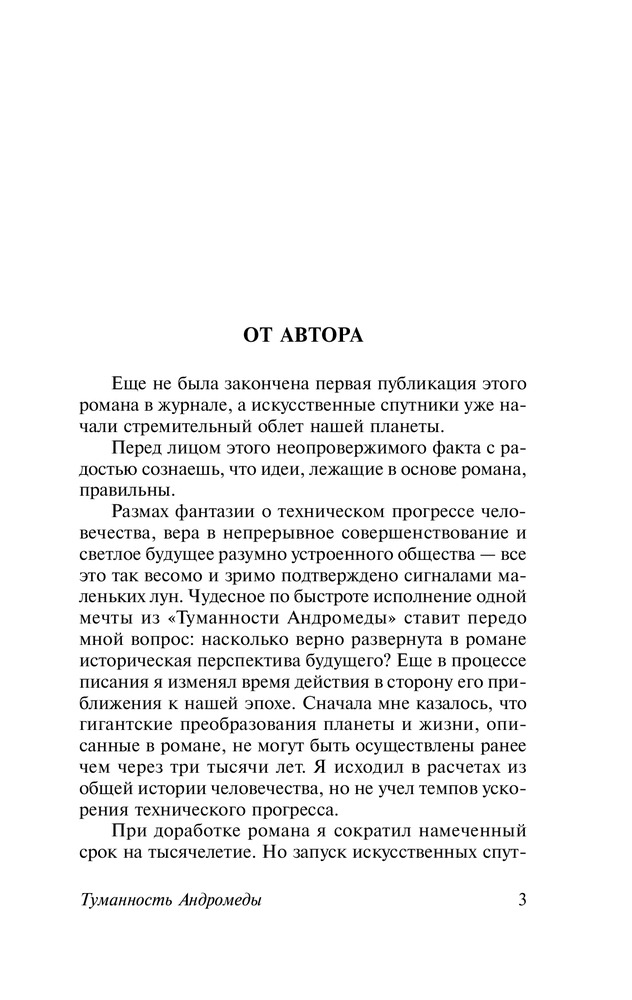 ОТ АВТОРА

Еще не была закончена первая публикация этого романа в журнале, а искусственные спутники уже начали стремительный облет нашей планеты.

Перед лицом этого неопровержимого факта с радостью сознаешь, что идеи, лежащие в основе романа, правильны.

Размах фантазии о техническом прогрессе человечества, вера в непрерывное совершенствование и светлое будущее разумно устроенного общества — все это так весомо и зримо подтверждено сигналами маленьких лун. Чудесное по быстроте исполнение одной мечты из «Туманности Андромеды» ставит передо мной вопрос: насколько верно развернута в романе историческая перспектива будущего? Еще в процессе писания я изменял время действия в сторону его приближения к нашей эпохе. Сначала мне казалось, что гигантские преобразования планеты и жизни, описанные в романе, не могут быть осуществлены ранее чем через три тысячи лет. Я исходил в расчетах из общей истории человечества, но не учел темпов ускорения технического прогресса.

При доработке романа я сократил намеченный срок на тысячелетие. Но запуск искусственных спут-

Туманность Андромеды 3